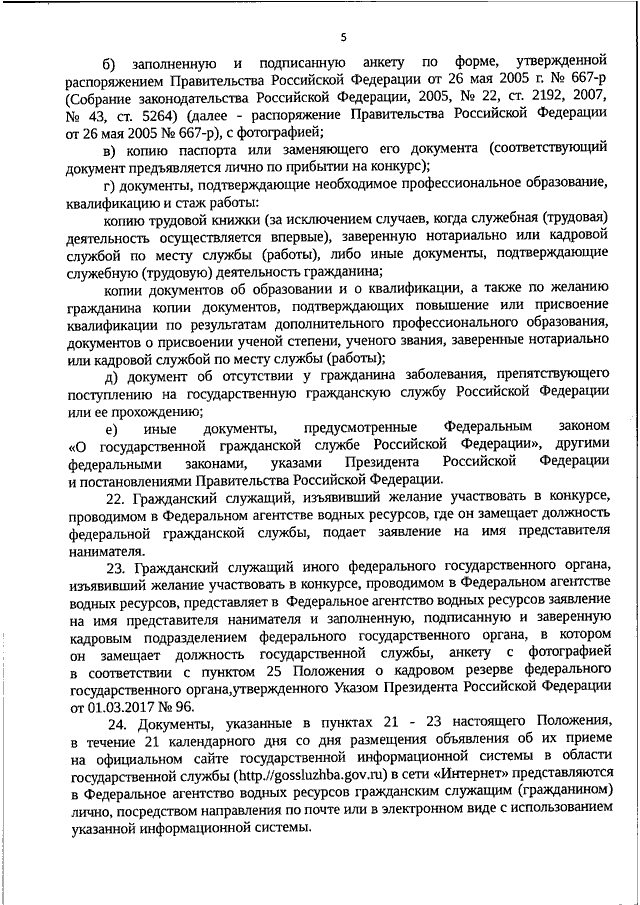 5

б) заполненную и подписанную анкету по форме, утвержденной распоряжением Правительства Российской Федерации от 26 мая 2005 г. № 667-р (Собрание законодательства Российской Федерации, 2005, № 22, ст. 2192, 2007, № 43, ст. 5264) (далее - распоряжение Правительства Российской Федерации от 26 мая 2005 № 667-р), с фотографией;

в) копию паспорта или заменяющего его документа (соответствующий документ предъявляется лично по прибытии на конкурс);

г) документы, подтверждающие необходимое профессиональное образование, квалификацию и стаж работы:

копию трудовой книжки (за исключением случаев, когда служебная (трудовая) деятельность осуществляется впервые), заверенную нотариально или кадровой службой по месту службы (работы), либо иные документы, подтверждающие служебную (трудовую) деятельность гражданина;

копии документов об образовании и о квалификации, а также по желанию гражданина копии документов, подтверждающих повышение или присвоение квалификации по результатам дополнительного профессионального образования, документов о присвоении ученой степени, ученого звания, заверенные нотариально или кадровой службой по месту службы (работы);

д) документ об отсутствии у гражданина заболевания, препятствующего поступлению на государственную гражданскую службу Российской Федерации или ее прохождению;

е) иные документы, предусмотренные Федеральным законом «О государственной гражданской службе Российской Федерации», другими федеральными законами, указами Президента Российской Федерации и постановлениями Правительства Российской Федерации.

22. Гражданский служащий, изъявивший желание участвовать в конкурсе, проводимом в Федеральном агентстве водных ресурсов, где он замещает должность федеральной гражданской службы, подает заявление на имя представителя нанимателя.

23. Гражданский служащий иного федерального государственного органа, изъявивший желание участвовать в конкурсе, проводимом в Федеральном агентстве водных ресурсов, представляет в Федеральное агентство водных ресурсов заявление на имя представителя нанимателя и заполненную, подписанную и заверенную кадровым подразделением федерального государственного органа, в котором он замещает должность государственной службы, анкету с фотографией в соответствии с пунктом 25 Положения о кадровом резерве федерального государственного органа,утвержденного Указом Президента Российской Федерации от 01.03.2017 № 96.

24. Документы, указанные в пунктах 21 - 23 настоящего Положения, в течение 21 календарного дня со дня размещения объявления об их приеме на официальном сайте государственной информационной системы в области государственной службы (http://gossluzhba.gov.ru) в сети «Интернет» представляются в Федеральное агентство водных ресурсов гражданским служащим (гражданином) лично, посредством направления по почте или в электронном виде с использованием указанной информационной системы.